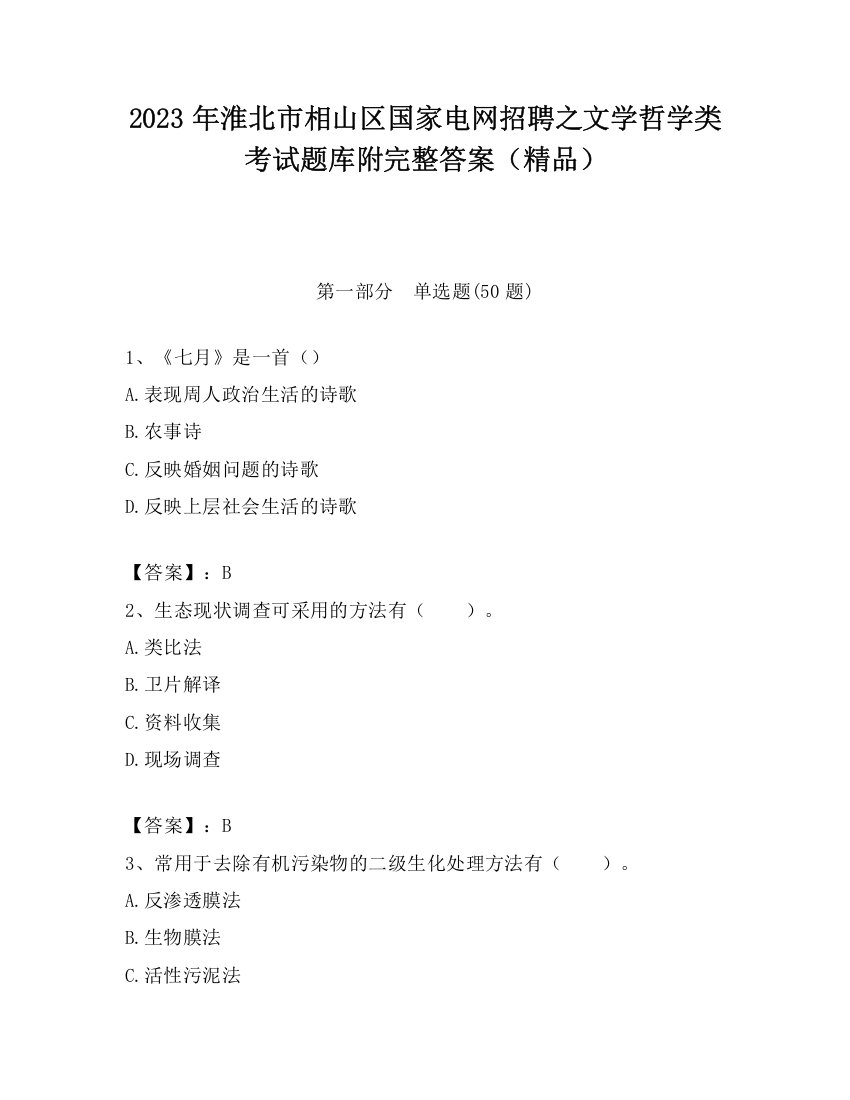 2023 年淮北市相山区国家电网招聘之文学哲学类考试题库附完整答案（精品）

第一部分　单选题(50 题)

1、《七月》是一首（）
A.表现周人政治生活的诗歌
B.农事诗
C.反映婚姻问题的诗歌
D.反映上层社会生活的诗歌

【答案】：B
2、生态现状调查可采用的方法有（　　）。
A.类比法
B.卫片解译
C.资料收集
D.现场调查

【答案】：B
3、常用于去除有机污染物的二级生化处理方法有（　　）。
A.反渗透膜法
B.生物膜法
C.活性污泥法